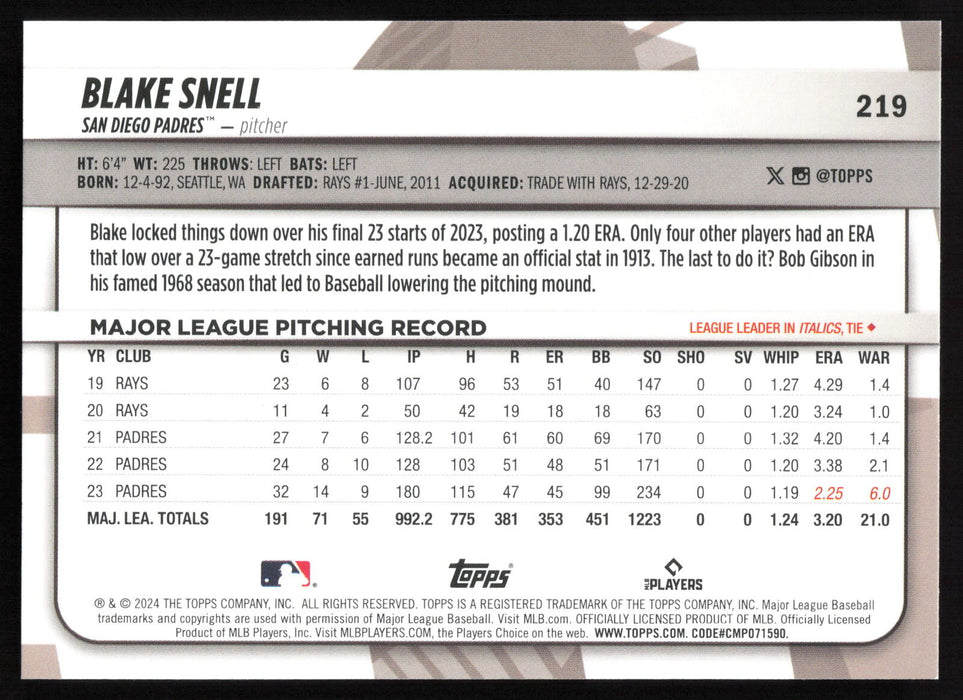 BLAKE SNELL

219

SAN DIEGO PADRES™ — pitcher

HT: 6'4" WT: 225 THROWS: LEFT BATS: LEFT
BORN: 12-4-92, SEATTLE, WA DRAFTED: RAYS #1-JUNE, 2011 ACQUIRED: TRADE WITH RAYS, 12-29-20

@TOPPS

Blake locked things down over his final 23 starts of 2023, posting a 1.20 ERA. Only four other players had an ERA that low over a 23-game stretch since earned runs became an official stat in 1913. The last to do it? Bob Gibson in his famed 1968 season that led to Baseball lowering the pitching mound.

MAJOR LEAGUE PITCHING RECORD

LEAGUE LEADER IN ITALICS, TIE ◆

| YR | CLUB | G | W | L | IP | H | R | ER | BB | SO | SHO | SV | WHIP | ERA | WAR |
|---|---|---|---|---|---|---|---|---|---|---|---|---|---|---|---|
| 19 | RAYS | 23 | 6 | 8 | 107 | 96 | 53 | 51 | 40 | 147 | 0 | 0 | 1.27 | 4.29 | 1.4 |
| 20 | RAYS | 11 | 4 | 2 | 50 | 42 | 19 | 18 | 18 | 63 | 0 | 0 | 1.20 | 3.24 | 1.0 |
| 21 | PADRES | 27 | 7 | 6 | 128.2 | 101 | 61 | 60 | 69 | 170 | 0 | 0 | 1.32 | 4.20 | 1.4 |
| 22 | PADRES | 24 | 8 | 10 | 128 | 103 | 51 | 48 | 51 | 171 | 0 | 0 | 1.20 | 3.38 | 2.1 |
| 23 | PADRES | 32 | 14 | 9 | 180 | 115 | 47 | 45 | 99 | 234 | 0 | 0 | 1.19 | 2.25 | 6.0 |
| MAJ. LEA. TOTALS | | 191 | 71 | 55 | 992.2 | 775 | 381 | 353 | 451 | 1223 | 0 | 0 | 1.24 | 3.20 | 21.0 |

topps

PLAYERS

® & © 2024 THE TOPPS COMPANY, INC. ALL RIGHTS RESERVED. TOPPS IS A REGISTERED TRADEMARK OF THE TOPPS COMPANY, INC. Major League Baseball trademarks and copyrights are used with permission of Major League Baseball. Visit MLB.com. OFFICIALLY LICENSED PRODUCT OF MLB. Officially Licensed Product of MLB Players, Inc. Visit MLBPLAYERS.COM, the Players Choice on the web. WWW.TOPPS.COM. CODE#CMP071590.